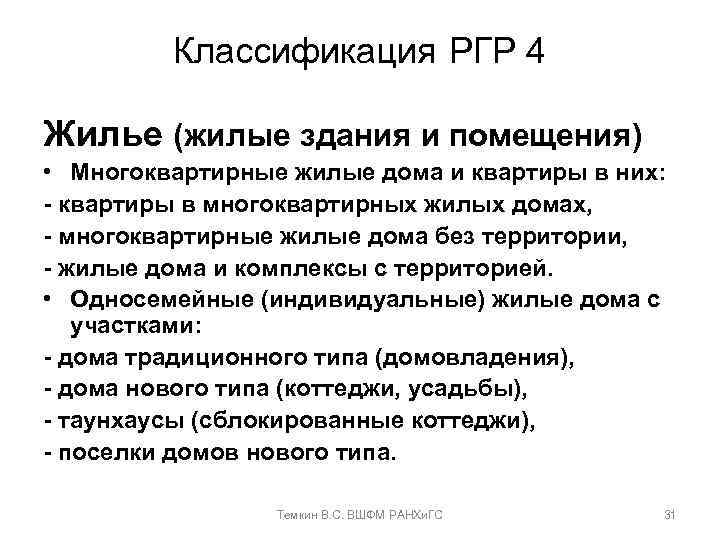 Классификация РГР 4

Жилье (жилые здания и помещения)

• Многоквартирные жилые дома и квартиры в них:
- квартиры в многоквартирных жилых домах,
- многоквартирные жилые дома без территории,
- жилые дома и комплексы с территорией.
• Односемейные (индивидуальные) жилые дома с участками:
- дома традиционного типа (домовладения),
- дома нового типа (коттеджи, усадьбы),
- таунхаусы (сблокированные коттеджи),
- поселки домов нового типа.

Темкин В.С. ВШФМ РАНХиГС

31